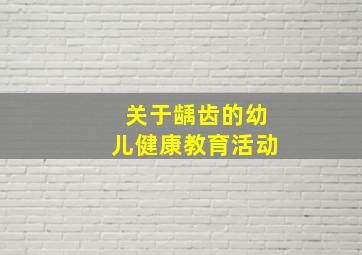 关于龋齿的幼儿健康教育活动